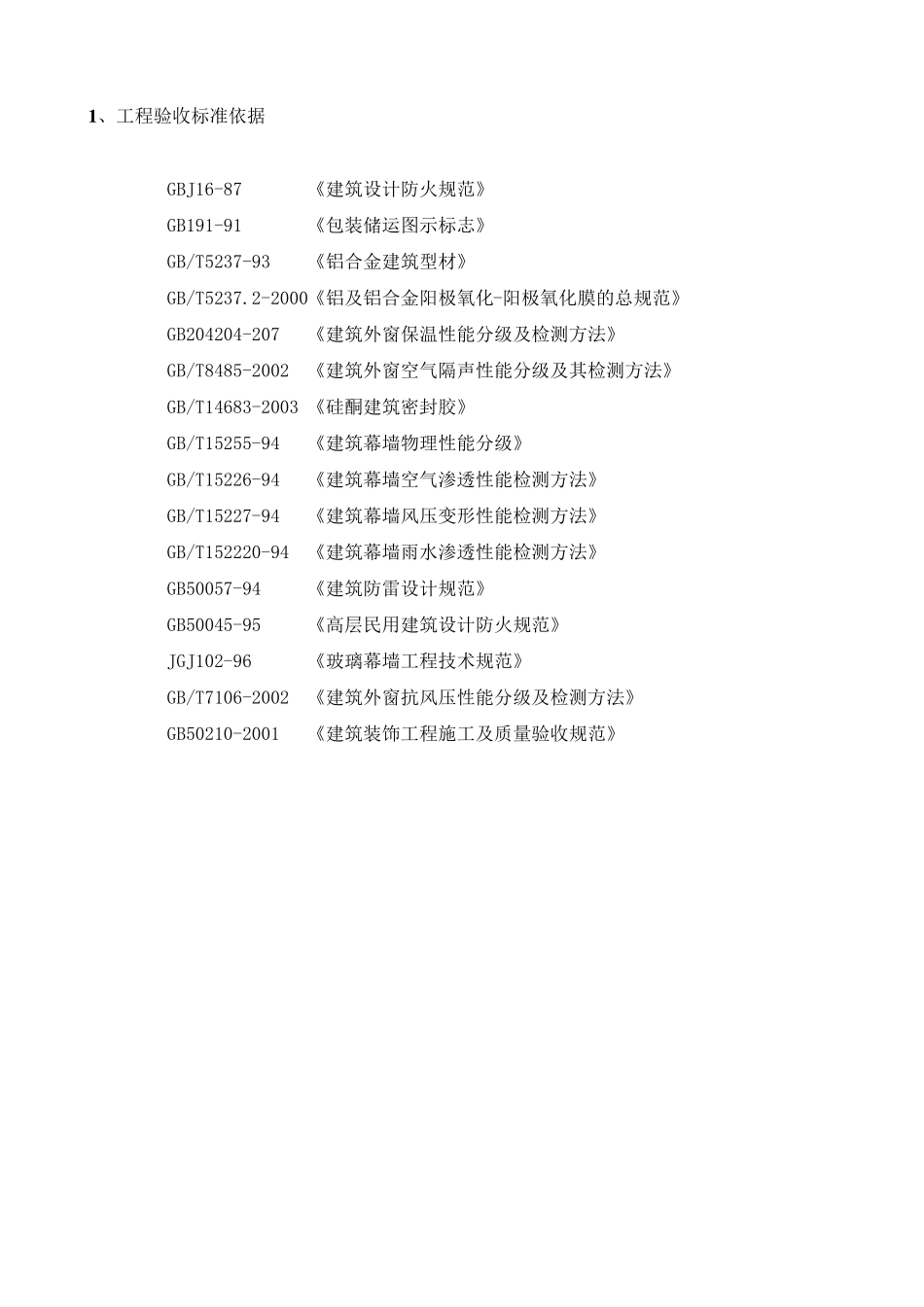 1、工程验收标准依据

GBJ16-87 《建筑设计防火规范》
GB191-91 《包装储运图示标志》
GB/T5237-93 《铝合金建筑型材》
GB/T5237.2-2000《铝及铝合金阳极氧化-阳极氧化膜的总规范》
GB204204-207 《建筑外窗保温性能分级及检测方法》
GB/T8485-2002 《建筑外窗空气隔声性能分级及其检测方法》
GB/T14683-2003 《硅酮建筑密封胶》
GB/T15255-94 《建筑幕墙物理性能分级》
GB/T15226-94 《建筑幕墙空气渗透性能检测方法》
GB/T15227-94 《建筑幕墙风压变形性能检测方法》
GB/T152220-94 《建筑幕墙雨水渗透性能检测方法》
GB50057-94 《建筑防雷设计规范》
GB50045-95 《高层民用建筑设计防火规范》
JGJ102-96 《玻璃幕墙工程技术规范》
GB/T7106-2002 《建筑外窗抗风压性能分级及检测方法》
GB50210-2001 《建筑装饰工程施工及质量验收规范》